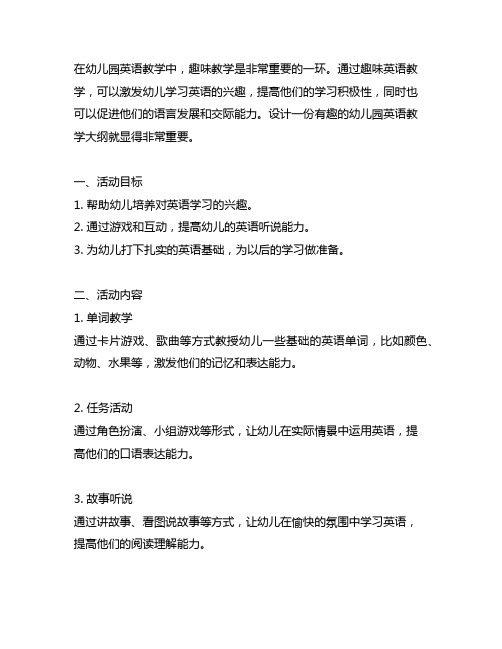 在幼儿园英语教学中，趣味教学是非常重要的一环。通过趣味英语教学，可以激发幼儿学习英语的兴趣，提高他们的学习积极性，同时也可以促进他们的语言发展和交际能力。设计一份有趣的幼儿园英语教学大纲就显得非常重要。

一、活动目标
1. 帮助幼儿培养对英语学习的兴趣。
2. 通过游戏和互动，提高幼儿的英语听说能力。
3. 为幼儿打下扎实的英语基础，为以后的学习做准备。

二、活动内容
1. 单词教学
通过卡片游戏、歌曲等方式教授幼儿一些基础的英语单词，比如颜色、动物、水果等，激发他们的记忆和表达能力。

2. 任务活动
通过角色扮演、小组游戏等形式，让幼儿在实际情景中运用英语，提高他们的口语表达能力。

3. 故事听说
通过讲故事、看图说故事等方式，让幼儿在愉快的氛围中学习英语，提高他们的阅读理解能力。